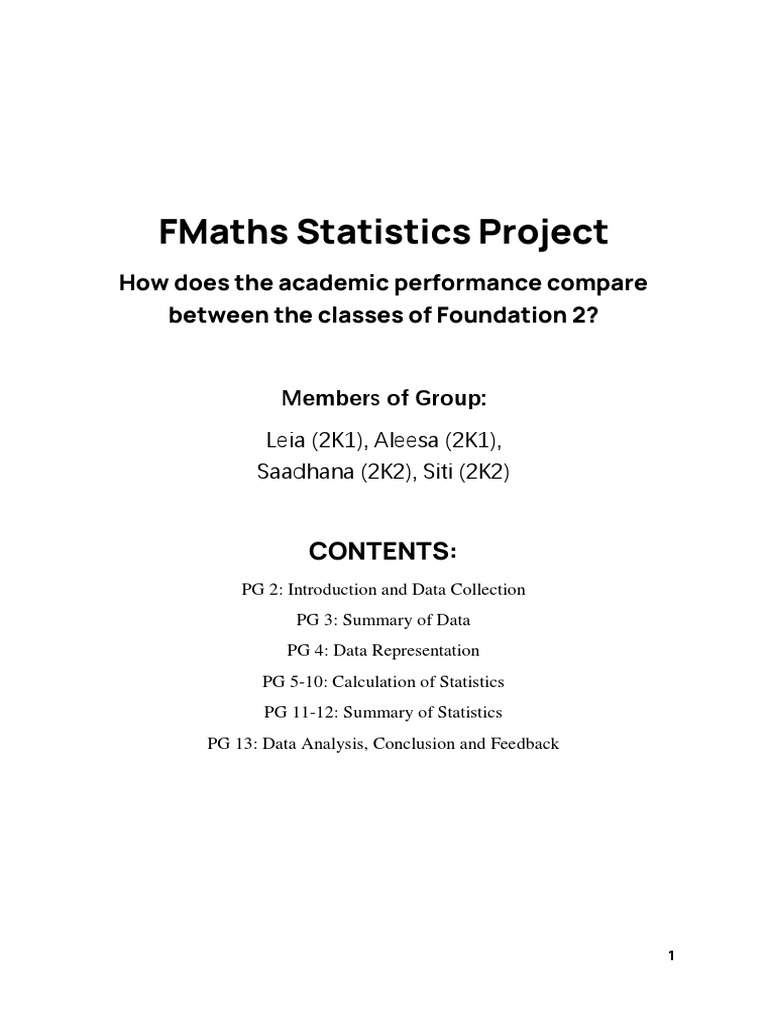 FMaths Statistics Project

How does the academic performance compare between the classes of Foundation 2?

Members of Group:

Leia (2K1), Aleesa (2K1),
Saadhana (2K2), Siti (2K2)

CONTENTS:

PG 2: Introduction and Data Collection
PG 3: Summary of Data
PG 4: Data Representation
PG 5-10: Calculation of Statistics
PG 11-12: Summary of Statistics
PG 13: Data Analysis, Conclusion and Feedback

1